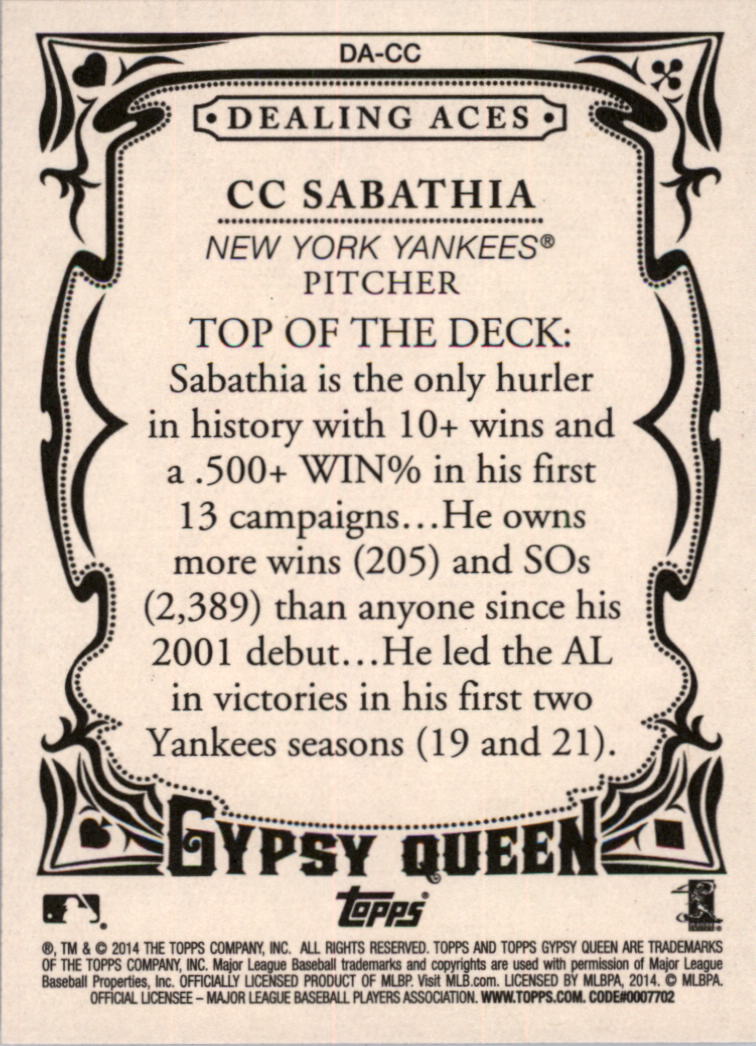 DA-CC

DEALING ACES

CC SABATHIA

NEW YORK YANKEES®
PITCHER

TOP OF THE DECK:
Sabathia is the only hurler in history with 10+ wins and a .500+ WIN% in his first 13 campaigns...He owns more wins (205) and SOs (2,389) than anyone since his 2001 debut...He led the AL in victories in his first two Yankees seasons (19 and 21).

GYPSY QUEEN

topps

®, TM & © 2014 THE TOPPS COMPANY, INC. ALL RIGHTS RESERVED. TOPPS AND TOPPS GYPSY QUEEN ARE TRADEMARKS OF THE TOPPS COMPANY, INC. Major League Baseball trademarks and copyrights are used with permission of Major League Baseball Properties, Inc. OFFICIALLY LICENSED PRODUCT OF MLBP. Visit MLB.com. LICENSED BY MLBPA, 2014. © MLBPA. OFFICIAL LICENSEE – MAJOR LEAGUE BASEBALL PLAYERS ASSOCIATION. WWW.TOPPS.COM. CODE#0007702